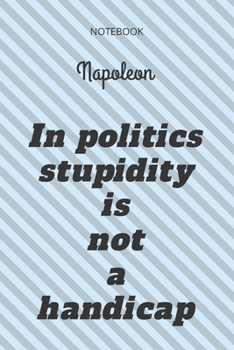 NOTEBOOK

Napoleon

In politics stupidity is not a handicap